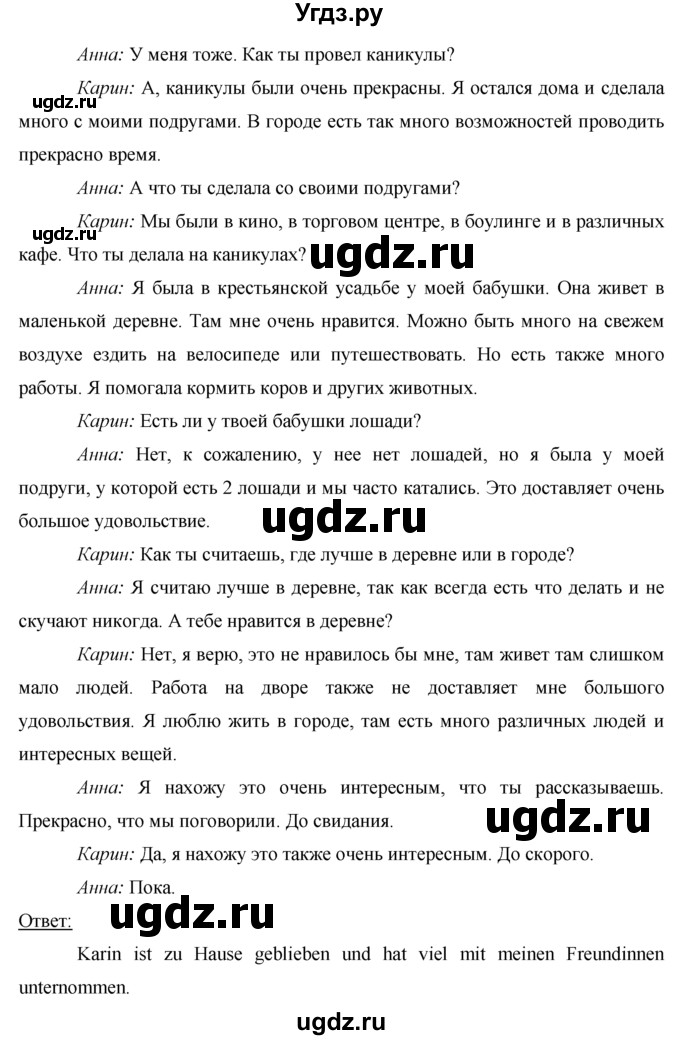 Угдз.ру

Анна: У меня тоже. Как ты провел каникулы?

ugdz.ru

Карин: А, каникулы были очень прекрасны. Я остался дома и сделала много с моими подругами. В городе есть так много возможностей проводить прекрасно время.

Анна: А что ты сделала со своими подругами?

ugdz.ru

Карин: Мы были в кино, в торговом центре, в боулинге и в различных кафе. Что ты делала на каникулах?

ugdz.ru

Анна: Я была в крестьянской усадьбе у моей бабушки. Она живет в маленькой деревне. Там мне очень нравится. Можно быть много на свежем воздухе ездить на велосипеде или путешествовать. Но есть также много работы. Я помогала кормить коров и других животных.

Карин: Есть ли у твоей бабушки лошади?

Анна: Нет, к сожалению, у нее нет лошадей, но я была у моей подруги, у которой есть 2 лошади и мы часто катались. Это доставляет очень большое удовольствие.

ugdz.ru

Карин: Как ты считаешь, где лучше в деревне или в городе?

Анна: Я считаю лучше в деревне, так как всегда есть что делать и не скучают никогда. А тебе нравится в деревне?

Карин: Нет, я верю, это не нравилось бы мне, там живет там слишком мало людей. Работа на дворе также не доставляет мне большого удовольствия. Я люблю жить в городе, там есть много различных людей и интересных вещей.

Анна: Я нахожу это очень интересным, что ты рассказываешь. Прекрасно, что мы поговорили. До свидания.

ugdz.ru

Карин: Да, я нахожу это также очень интересным. До скорого.

Анна: Пока.

Ответ:

ugdz.ru

Karin ist zu Hause geblieben und hat viel mit meinen Freundinnen unternommen.

ugdz.ru